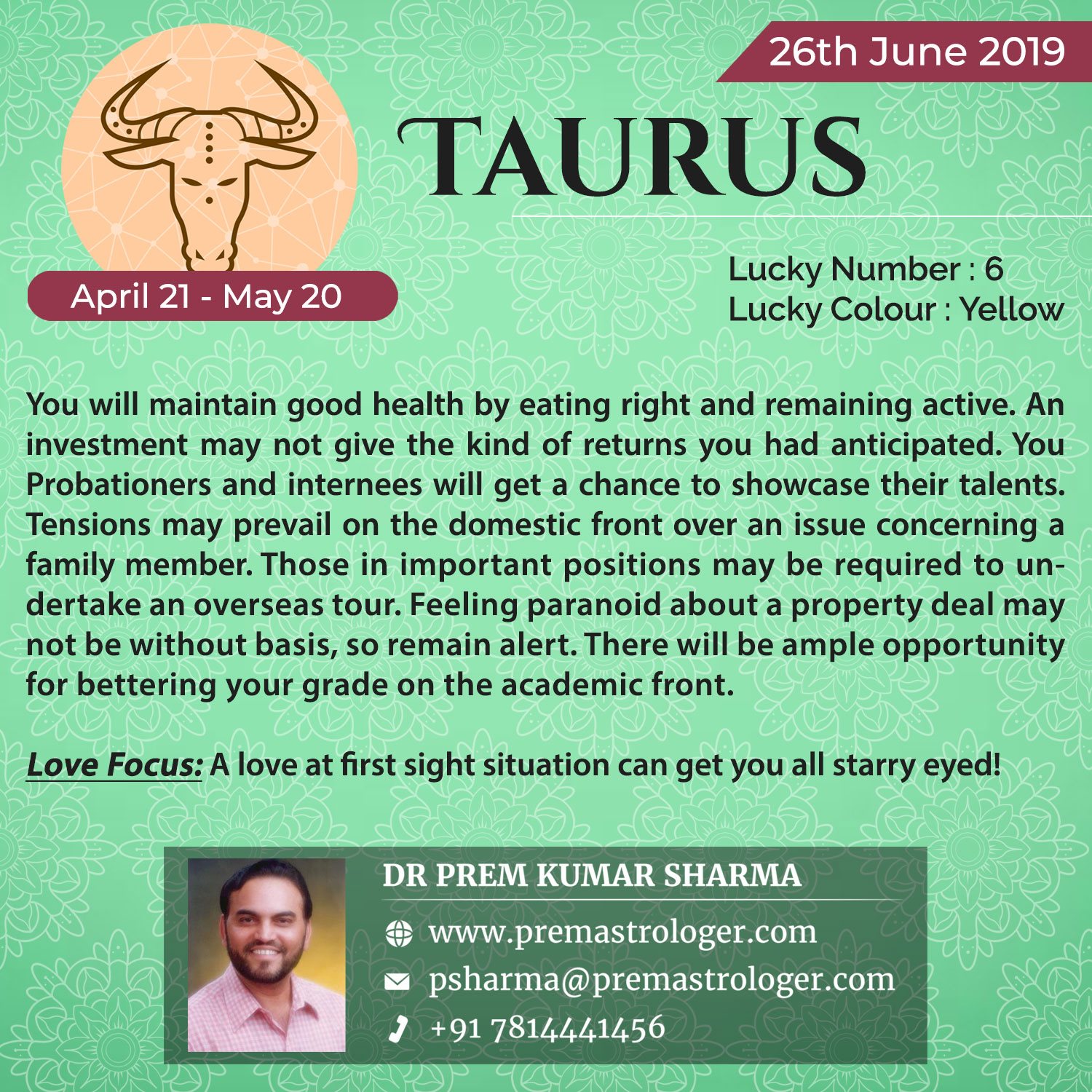 26th June 2019

TAURUS

April 21 - May 20

Lucky Number : 6
Lucky Colour : Yellow

You will maintain good health by eating right and remaining active. An investment may not give the kind of returns you had anticipated. You Probationers and internees will get a chance to showcase their talents. Tensions may prevail on the domestic front over an issue concerning a family member. Those in important positions may be required to undertake an overseas tour. Feeling paranoid about a property deal may not be without basis, so remain alert. There will be ample opportunity for bettering your grade on the academic front.

Love Focus: A love at first sight situation can get you all starry eyed!

DR PREM KUMAR SHARMA
www.premastrologer.com
psharma@premastrologer.com
+91 7814441456